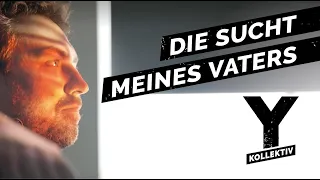 DIE SUCHT
MEINES VATERS

Y
KOLLEKTIV